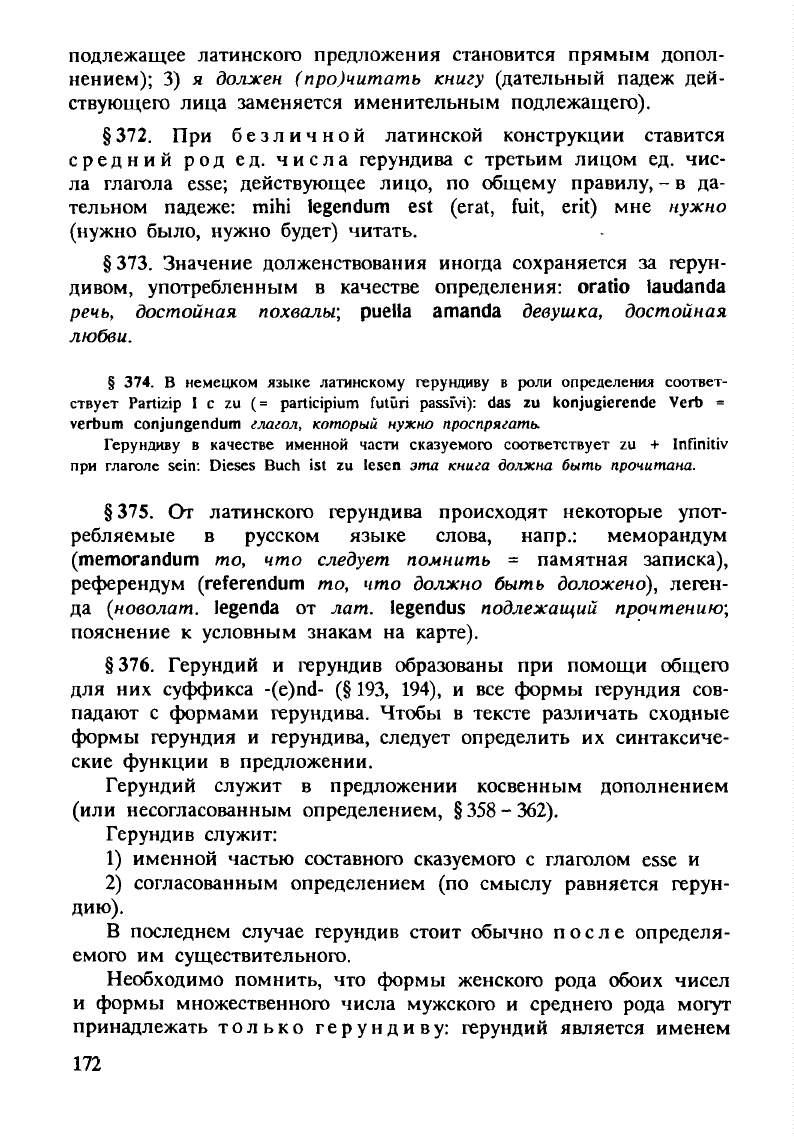 подлежащее латинского предложения становится прямым дополнением); 3) я должен (про)читать книгу (дательный падеж действующего лица заменяется именительным подлежащего).

§ 372. При безличной латинской конструкции ставится средний род ед. числа герундива с третьим лицом ед. числа глагола esse; действующее лицо, по общему правилу, – в дательном падеже: mihi legendum est (erat, fuit, erit) мне нужно (нужно было, нужно будет) читать.

§ 373. Значение долженствования иногда сохраняется за герундивом, употребленным в качестве определения: oratio laudanda речь, достойная похвалы; puella amanda девушка, достойная любви.

§ 374. В немецком языке латинскому герундиву в роли определения соответствует Partizip I с zu (= participium futūri passīvi): das zu konjugierende Verb = verbum conjungendum глагол, который нужно проспрягать.

Герундиву в качестве именной части сказуемого соответствует zu + Infinitiv при глаголе sein: Dieses Buch ist zu lesen эта книга должна быть прочитана.

§ 375. От латинского герундива происходят некоторые употребляемые в русском языке слова, напр.: меморандум (memorandum то, что следует помнить = памятная записка), референдум (referendum то, что должно быть доложено), легенда (новолат. legenda от лат. legendus подлежащий прочтению; пояснение к условным знакам на карте).

§ 376. Герундий и герундив образованы при помощи общего для них суффикса -(e)nd- (§ 193, 194), и все формы герундия совпадают с формами герундива. Чтобы в тексте различать сходные формы герундия и герундива, следует определить их синтаксические функции в предложении.

Герундий служит в предложении косвенным дополнением (или несогласованным определением, § 358 – 362).

Герундив служит:

1) именной частью составного сказуемого с глаголом esse и

2) согласованным определением (по смыслу равняется герундию).

В последнем случае герундив стоит обычно после определяемого им существительного.

Необходимо помнить, что формы женского рода обоих чисел и формы множественного числа мужского и среднего рода могут принадлежать только герундиву: герундий является именем

172